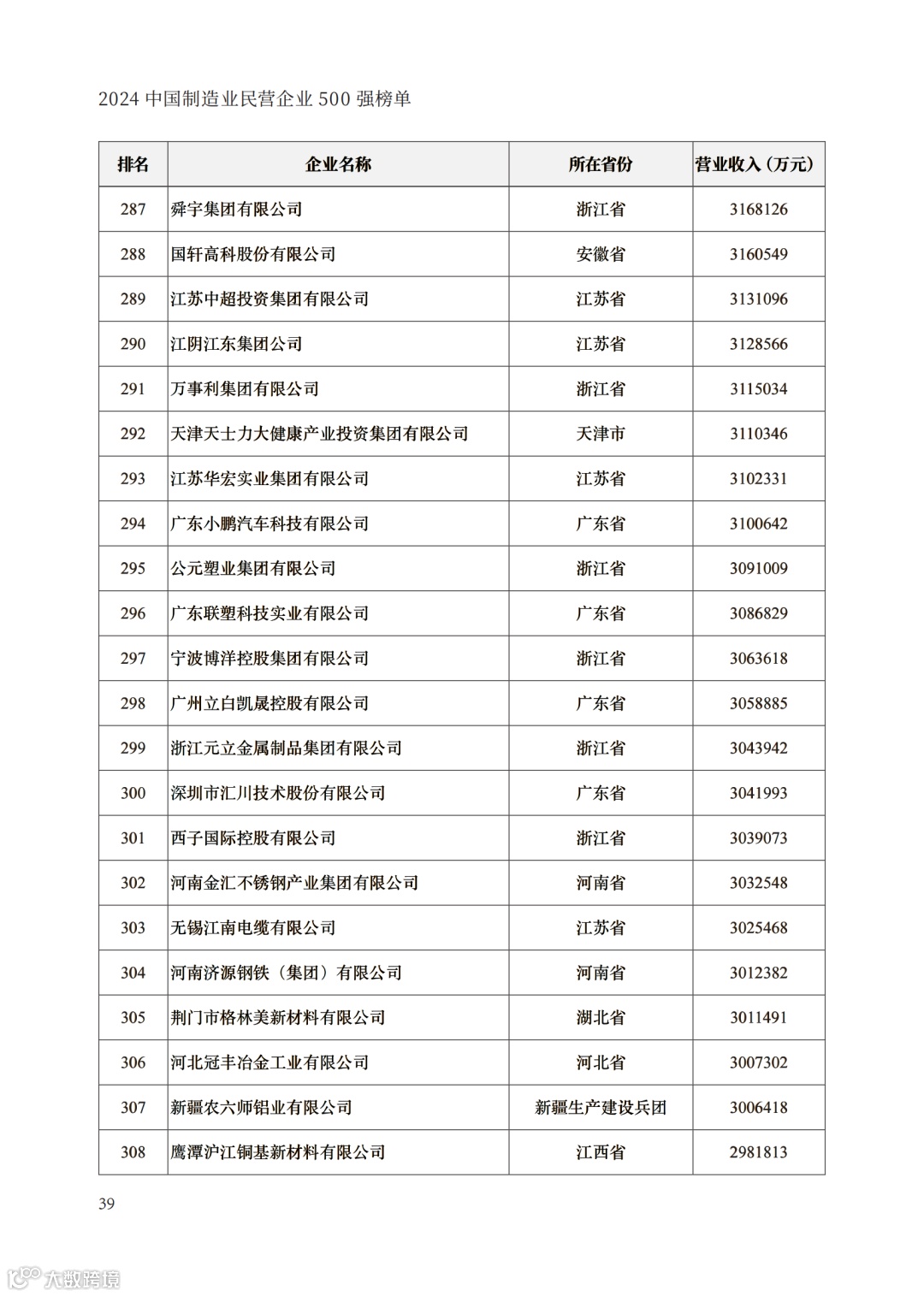 2024 中国制造业民营企业 500 强榜单

| 排名 | 企业名称 | 所在省份 | 营业收入（万元） |
|---|---|---|---|
| 287 | 舜宇集团有限公司 | 浙江省 | 3168126 |
| 288 | 国轩高科股份有限公司 | 安徽省 | 3160549 |
| 289 | 江苏中超投资集团有限公司 | 江苏省 | 3131096 |
| 290 | 江阴江东集团公司 | 江苏省 | 3128566 |
| 291 | 万事利集团有限公司 | 浙江省 | 3115034 |
| 292 | 天津天士力大健康产业投资集团有限公司 | 天津市 | 3110346 |
| 293 | 江苏华宏实业集团有限公司 | 江苏省 | 3102331 |
| 294 | 广东小鹏汽车科技有限公司 | 广东省 | 3100642 |
| 295 | 公元塑业集团有限公司 | 浙江省 | 3091009 |
| 296 | 广东联塑科技实业有限公司 | 广东省 | 3086829 |
| 297 | 宁波博洋控股集团有限公司 | 浙江省 | 3063618 |
| 298 | 广州立白凯晟控股有限公司 | 广东省 | 3058885 |
| 299 | 浙江元立金属制品集团有限公司 | 浙江省 | 3043942 |
| 300 | 深圳市汇川技术股份有限公司 | 广东省 | 3041993 |
| 301 | 西子国际控股有限公司 | 浙江省 | 3039073 |
| 302 | 河南金汇不锈钢产业集团有限公司 | 河南省 | 3032548 |
| 303 | 无锡江南电缆有限公司 | 江苏省 | 3025468 |
| 304 | 河南济源钢铁（集团）有限公司 | 河南省 | 3012382 |
| 305 | 荆门市格林美新材料有限公司 | 湖北省 | 3011491 |
| 306 | 河北冠丰冶金工业有限公司 | 河北省 | 3007302 |
| 307 | 新疆农六师铝业有限公司 | 新疆生产建设兵团 | 3006418 |
| 308 | 鹰潭沪江铜基新材料有限公司 | 江西省 | 2981813 |

39

大数跨境